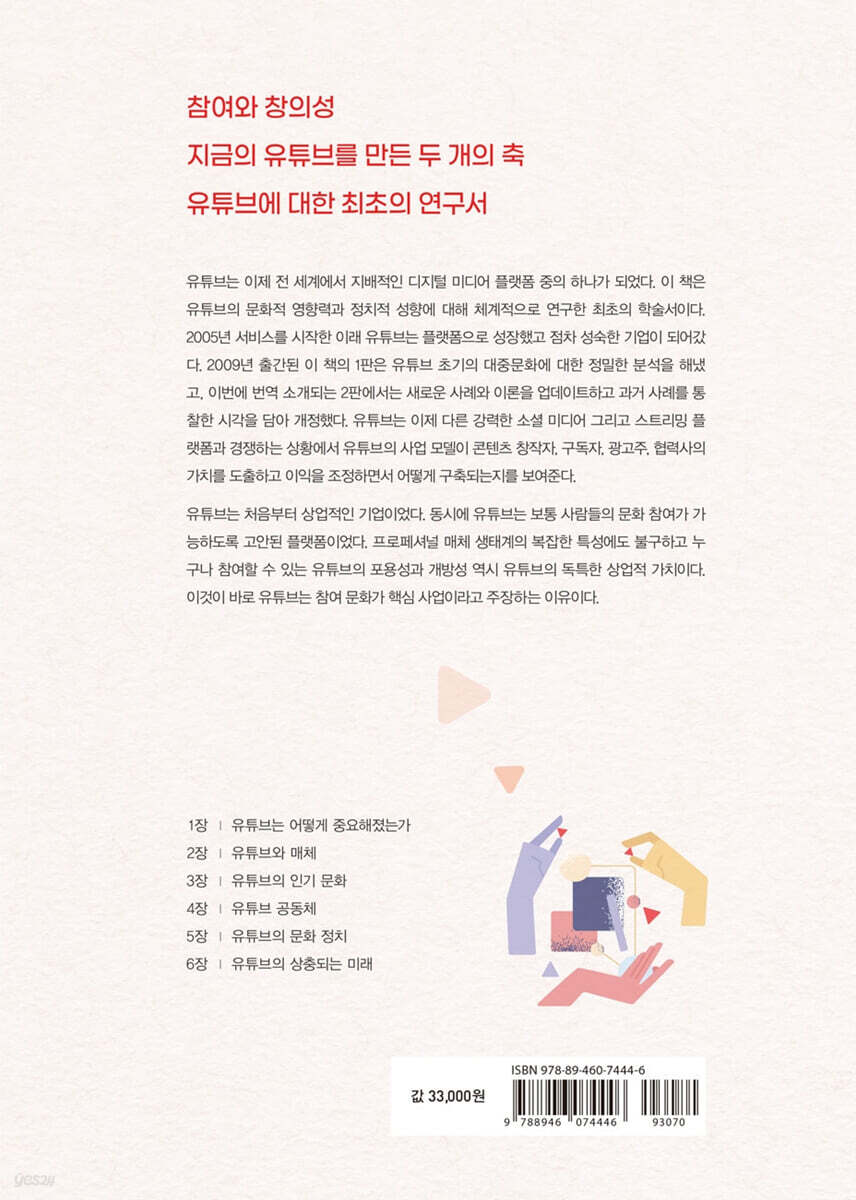 참여와 창의성
지금의 유튜브를 만든 두 개의 축
유튜브에 대한 최초의 연구서

유튜브는 이제 전 세계에서 지배적인 디지털 미디어 플랫폼 중의 하나가 되었다. 이 책은 유튜브의 문화적 영향력과 정치적 성향에 대해 체계적으로 연구한 최초의 학술서이다. 2005년 서비스를 시작한 이래 유튜브는 플랫폼으로 성장했고 점차 성숙한 기업이 되어갔다. 2009년 출간된 이 책의 1판은 유튜브 초기의 대중문화에 대한 정밀한 분석을 해냈고, 이번에 번역 소개되는 2판에서는 새로운 사례와 이론을 업데이트하고 과거 사례를 통찰한 시각을 담아 개정했다. 유튜브는 이제 다른 강력한 소셜 미디어 그리고 스트리밍 플랫폼과 경쟁하는 상황에서 유튜브의 사업 모델이 콘텐츠 창작자, 구독자, 광고주, 협력사의 가치를 도출하고 이익을 조정하면서 어떻게 구축되는지를 보여준다.

유튜브는 처음부터 상업적인 기업이었다. 동시에 유튜브는 보통 사람들의 문화 참여가 가능하도록 고안된 플랫폼이었다. 프로페셔널 매체 생태계의 복잡한 특성에도 불구하고 누구나 참여할 수 있는 유튜브의 포용성과 개방성 역시 유튜브의 독특한 상업적 가치이다. 이것이 바로 유튜브는 참여 문화가 핵심 사업이라고 주장하는 이유이다.

1장 | 유튜브는 어떻게 중요해졌는가
2장 | 유튜브와 매체
3장 | 유튜브의 인기 문화
4장 | 유튜브 공동체
5장 | 유튜브의 문화 정치
6장 | 유튜브의 상충되는 미래

값 33,000원
ISBN 978-89-460-7444-6
9 788946 074446
93070

yes24